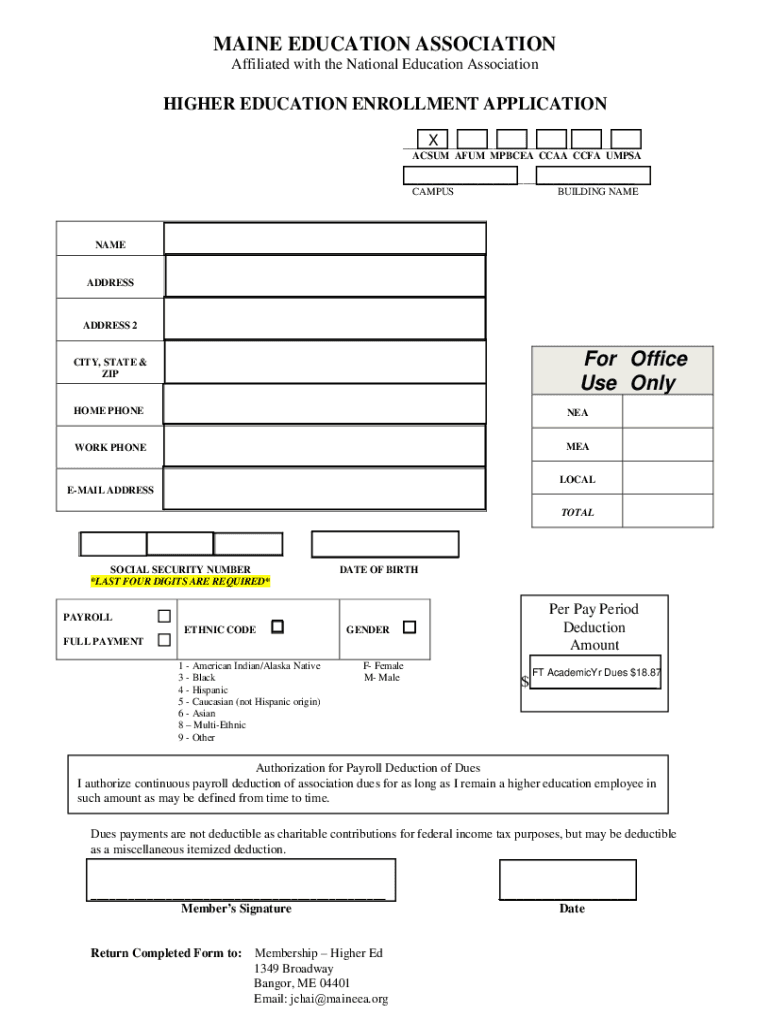 MAINE EDUCATION ASSOCIATION
Affiliated with the National Education Association

HIGHER EDUCATION ENROLLMENT APPLICATION

X

ACSUM AFUM MPBCEA CCAA CCFA UMPSA

CAMPUS BUILDING NAME

NAME

ADDRESS

ADDRESS 2

CITY, STATE & ZIP

HOME PHONE

WORK PHONE

E-MAIL ADDRESS

For Office Use Only

NEA

MEA

LOCAL

TOTAL

SOCIAL SECURITY NUMBER
*LAST FOUR DIGITS ARE REQUIRED*

DATE OF BIRTH

PAYROLL

FULL PAYMENT

ETHNIC CODE

GENDER

1 - American Indian/Alaska Native
3 - Black
4 - Hispanic
5 - Caucasian (not Hispanic origin)
6 - Asian
8 – Multi-Ethnic
9 - Other

F- Female
M- Male

Per Pay Period Deduction Amount

$ FT AcademicYr Dues $18.87

Authorization for Payroll Deduction of Dues
I authorize continuous payroll deduction of association dues for as long as I remain a higher education employee in such amount as may be defined from time to time.

Dues payments are not deductible as charitable contributions for federal income tax purposes, but may be deductible as a miscellaneous itemized deduction.

Member's Signature

Date

Return Completed Form to: Membership – Higher Ed
1349 Broadway
Bangor, ME 04401
Email: jchai@maineea.org